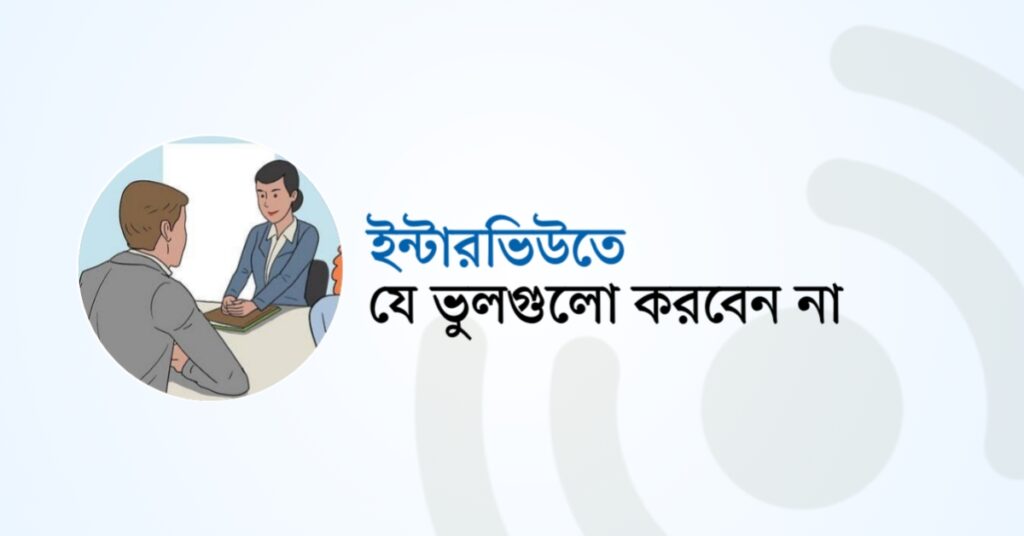 ইন্টারভিউতে
যে ভুলগুলো করবেন না